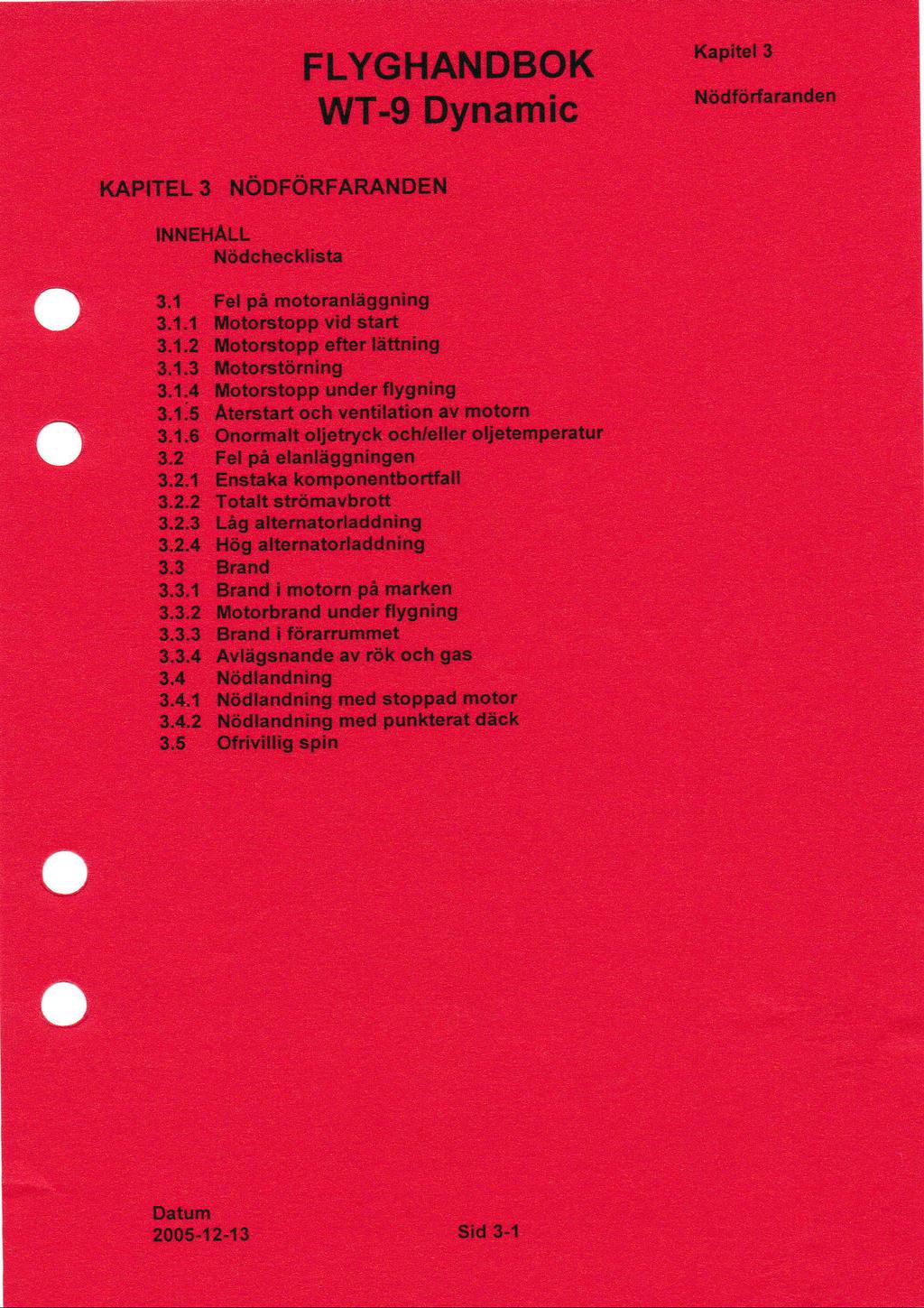 FLYGHANDBOK
WT-9 Dynamic

Kapitel 3
Nödförfaranden

KAPITEL 3 NÖDFÖRFARANDEN

INNEHÅLL
Nödchecklista

3.1 Fel på motoranläggning
3.1.1 Motorstopp vid start
3.1.2 Motorstopp efter lättning
3.1.3 Motorstörning
3.1.4 Motorstopp under flygning
3.1.5 Återstart och ventilation av motorn
3.1.6 Onormalt oljetryck och/eller oljetemperatur
3.2 Fel på elanläggningen
3.2.1 Enstaka komponentbortfall
3.2.2 Totalt strömavbrott
3.2.3 Låg alternatorladdning
3.2.4 Hög alternatorladdning
3.3 Brand
3.3.1 Brand i motorn på marken
3.3.2 Motorbrand under flygning
3.3.3 Brand i förarrummet
3.3.4 Avlägsnande av rök och gas
3.4 Nödlandning
3.4.1 Nödlandning med stoppad motor
3.4.2 Nödlandning med punkterat däck
3.5 Ofrivillig spin

Datum
2005-12-13

Sid 3-1